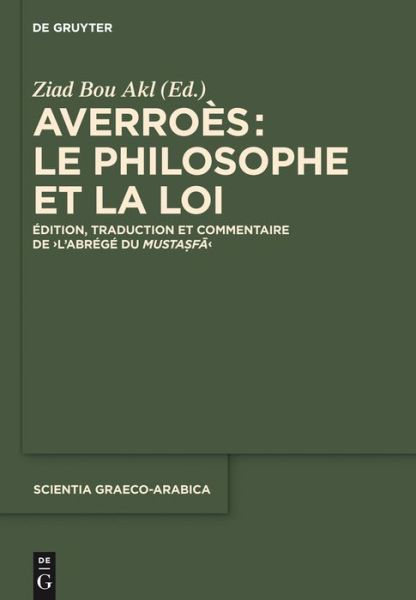 DE GRUYTER

Ziad Bou Akl (Ed.)

AVERROÈS: LE PHILOSOPHE ET LA LOI

ÉDITION, TRADUCTION ET COMMENTAIRE DE ›L'ABRÉGÉ DU MUSTAṢFĀ‹

SCIENTIA GRAECO-ARABICA

DE G